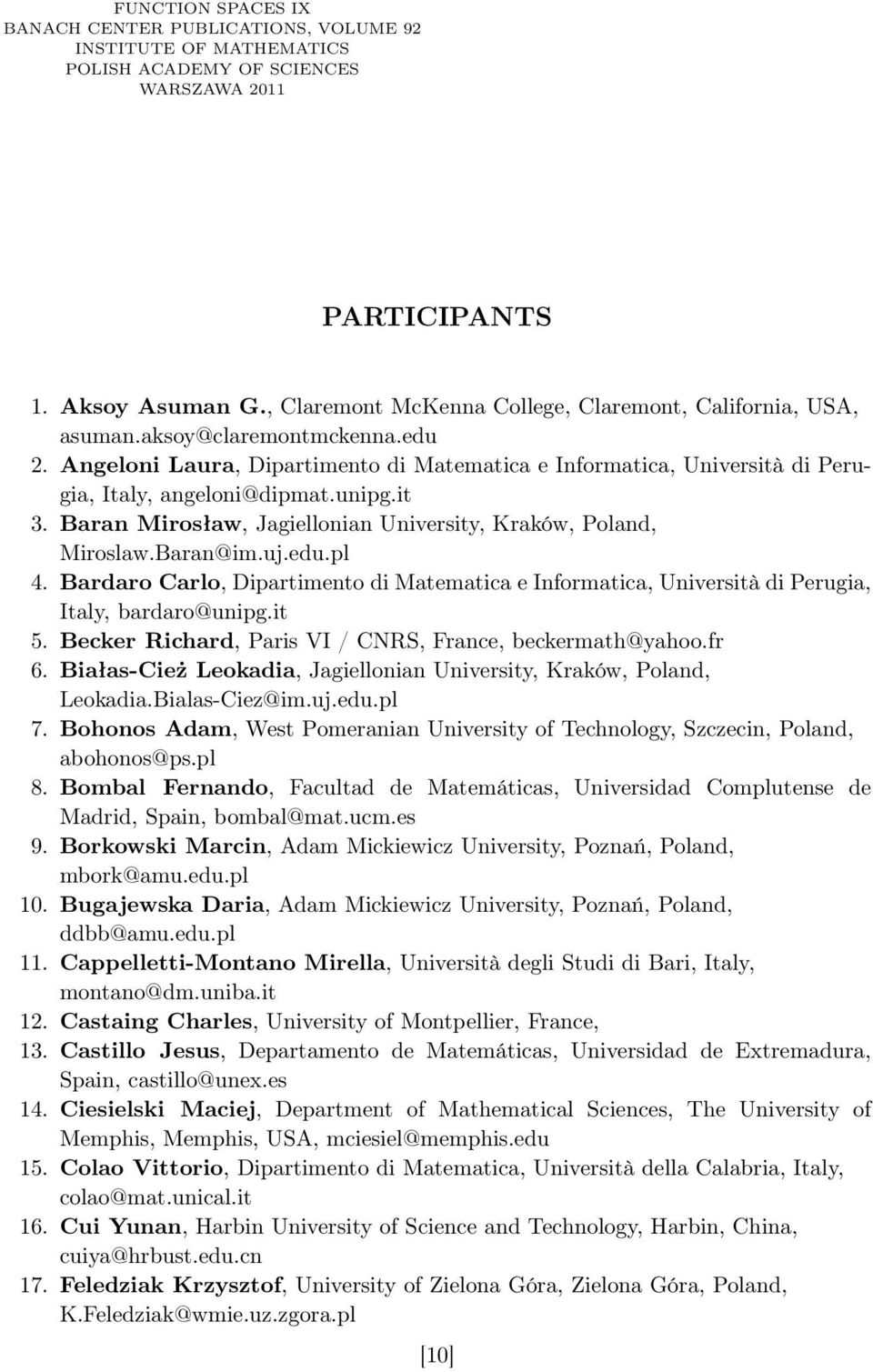 FUNCTION SPACES IX
BANACH CENTER PUBLICATIONS, VOLUME 92
INSTITUTE OF MATHEMATICS
POLISH ACADEMY OF SCIENCES
WARSZAWA 2011

PARTICIPANTS

1. Aksoy Asuman G., Claremont McKenna College, Claremont, California, USA, asuman.aksoy@claremontmckenna.edu
2. Angeloni Laura, Dipartimento di Matematica e Informatica, Università di Perugia, Italy, angeloni@dipmat.unipg.it
3. Baran Mirosław, Jagiellonian University, Kraków, Poland, Miroslaw.Baran@im.uj.edu.pl
4. Bardaro Carlo, Dipartimento di Matematica e Informatica, Università di Perugia, Italy, bardaro@unipg.it
5. Becker Richard, Paris VI / CNRS, France, beckermath@yahoo.fr
6. Białas-Cież Leokadia, Jagiellonian University, Kraków, Poland, Leokadia.Bialas-Ciez@im.uj.edu.pl
7. Bohonos Adam, West Pomeranian University of Technology, Szczecin, Poland, abohonos@ps.pl
8. Bombal Fernando, Facultad de Matemáticas, Universidad Complutense de Madrid, Spain, bombal@mat.ucm.es
9. Borkowski Marcin, Adam Mickiewicz University, Poznań, Poland, mbork@amu.edu.pl
10. Bugajewska Daria, Adam Mickiewicz University, Poznań, Poland, ddbb@amu.edu.pl
11. Cappelletti-Montano Mirella, Università degli Studi di Bari, Italy, montano@dm.uniba.it
12. Castaing Charles, University of Montpellier, France,
13. Castillo Jesus, Departamento de Matemáticas, Universidad de Extremadura, Spain, castillo@unex.es
14. Ciesielski Maciej, Department of Mathematical Sciences, The University of Memphis, Memphis, USA, mciesiel@memphis.edu
15. Colao Vittorio, Dipartimento di Matematica, Università della Calabria, Italy, colao@mat.unical.it
16. Cui Yunan, Harbin University of Science and Technology, Harbin, China, cuiya@hrbust.edu.cn
17. Feledziak Krzysztof, University of Zielona Góra, Zielona Góra, Poland, K.Feledziak@wmie.uz.zgora.pl

[10]